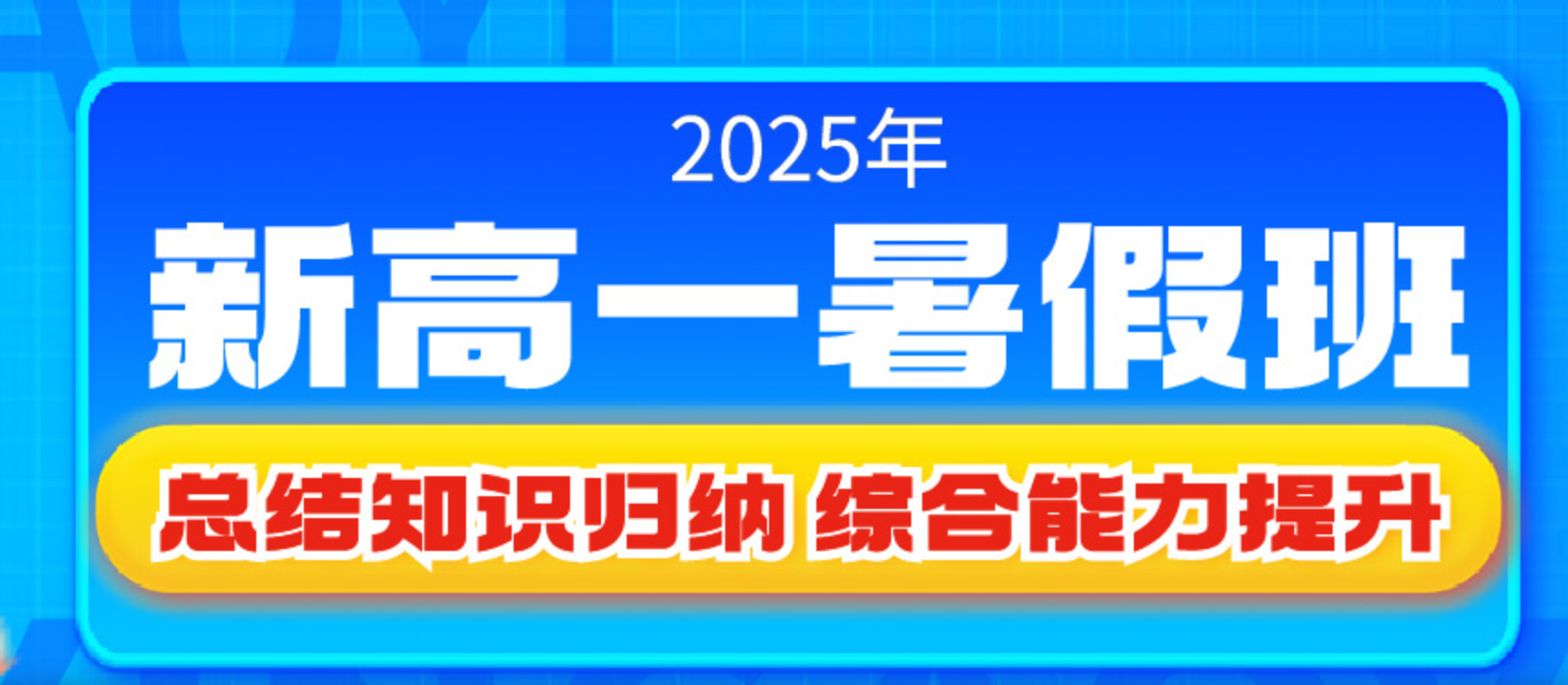 2025年

新高一暑假班

总结知识归纳 综合能力提升